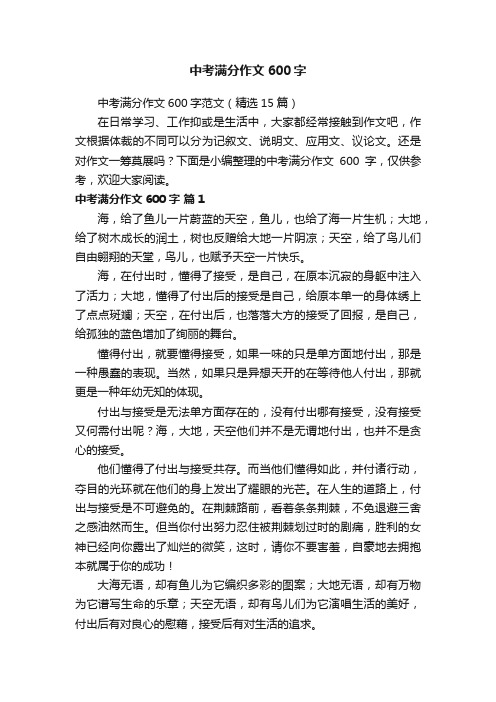 中考满分作文 600 字

中考满分作文 600 字范文（精选 15 篇）

在日常学习、工作抑或是生活中，大家都经常接触到作文吧，作文根据体裁的不同可以分为记叙文、说明文、应用文、议论文。还是对作文一筹莫展吗？下面是小编整理的中考满分作文 600 字，仅供参考，欢迎大家阅读。

中考满分作文 600 字 篇 1

海，给了鱼儿一片蔚蓝的天空，鱼儿，也给了海一片生机；大地，给了树木成长的润土，树也反赠给大地一片阴凉；天空，给了鸟儿们自由翱翔的天堂，鸟儿，也赋予天空一片快乐。

海，在付出时，懂得了接受，是自己，在原本沉寂的身躯中注入了活力；大地，懂得了付出后的接受是自己，给原本单一的身体绣上了点点斑斓；天空，在付出后，也落落大方的接受了回报，是自己，给孤独的蓝色增加了绚丽的舞台。

懂得付出，就要懂得接受，如果一味的只是单方面地付出，那是一种愚蠢的表现。当然，如果只是异想天开的在等待他人付出，那就更是一种年幼无知的体现。

付出与接受是无法单方面存在的，没有付出哪有接受，没有接受又何需付出呢？海，大地，天空他们并不是无谓地付出，也并不是贪心的接受。

他们懂得了付出与接受共存。而当他们懂得如此，并付诸行动，夺目的光环就在他们的身上发出了耀眼的光芒。在人生的道路上，付出与接受是不可避免的。在荆棘路前，看着条条荆棘，不免退避三舍之感油然而生。但当你付出努力忍住被荆棘划过时的剧痛，胜利的女神已经向你露出了灿烂的微笑，这时，请你不要害羞，自豪地去拥抱本就属于你的成功！

大海无语，却有鱼儿为它编织多彩的图案；大地无语，却有万物为它谱写生命的乐章；天空无语，却有鸟儿们为它演唱生活的美好，付出后有对良心的慰藉，接受后有对生活的追求。